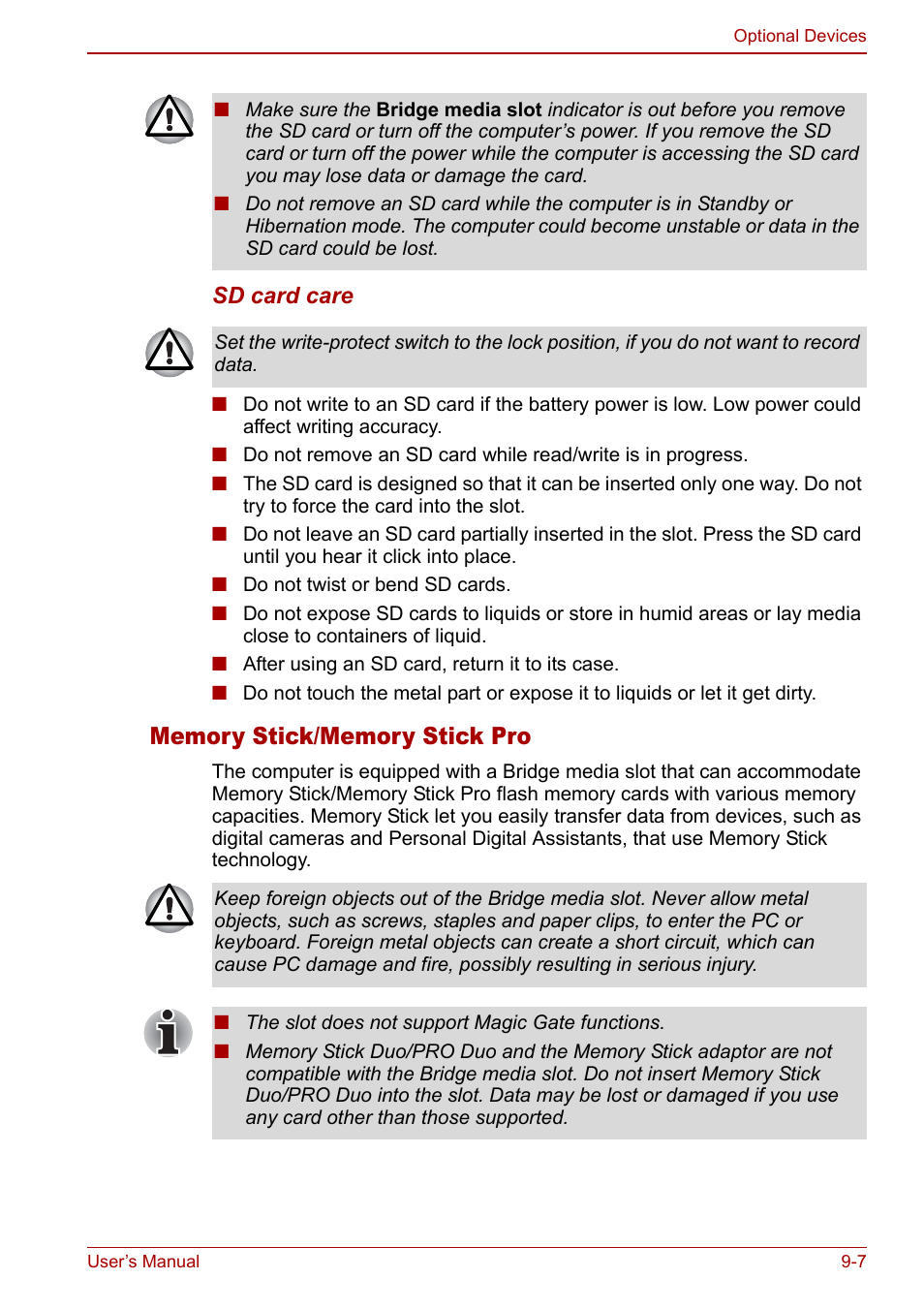 Optional Devices

■ Make sure the Bridge media slot indicator is out before you remove the SD card or turn off the computer's power. If you remove the SD card or turn off the power while the computer is accessing the SD card you may lose data or damage the card.

■ Do not remove an SD card while the computer is in Standby or Hibernation mode. The computer could become unstable or data in the SD card could be lost.

SD card care

Set the write-protect switch to the lock position, if you do not want to record data.

■ Do not write to an SD card if the battery power is low. Low power could affect writing accuracy.

■ Do not remove an SD card while read/write is in progress.

■ The SD card is designed so that it can be inserted only one way. Do not try to force the card into the slot.

■ Do not leave an SD card partially inserted in the slot. Press the SD card until you hear it click into place.

■ Do not twist or bend SD cards.

■ Do not expose SD cards to liquids or store in humid areas or lay media close to containers of liquid.

■ After using an SD card, return it to its case.

■ Do not touch the metal part or expose it to liquids or let it get dirty.

Memory Stick/Memory Stick Pro

The computer is equipped with a Bridge media slot that can accommodate Memory Stick/Memory Stick Pro flash memory cards with various memory capacities. Memory Stick let you easily transfer data from devices, such as digital cameras and Personal Digital Assistants, that use Memory Stick technology.

Keep foreign objects out of the Bridge media slot. Never allow metal objects, such as screws, staples and paper clips, to enter the PC or keyboard. Foreign metal objects can create a short circuit, which can cause PC damage and fire, possibly resulting in serious injury.

■ The slot does not support Magic Gate functions.

■ Memory Stick Duo/PRO Duo and the Memory Stick adaptor are not compatible with the Bridge media slot. Do not insert Memory Stick Duo/PRO Duo into the slot. Data may be lost or damaged if you use any card other than those supported.

User's Manual

9-7